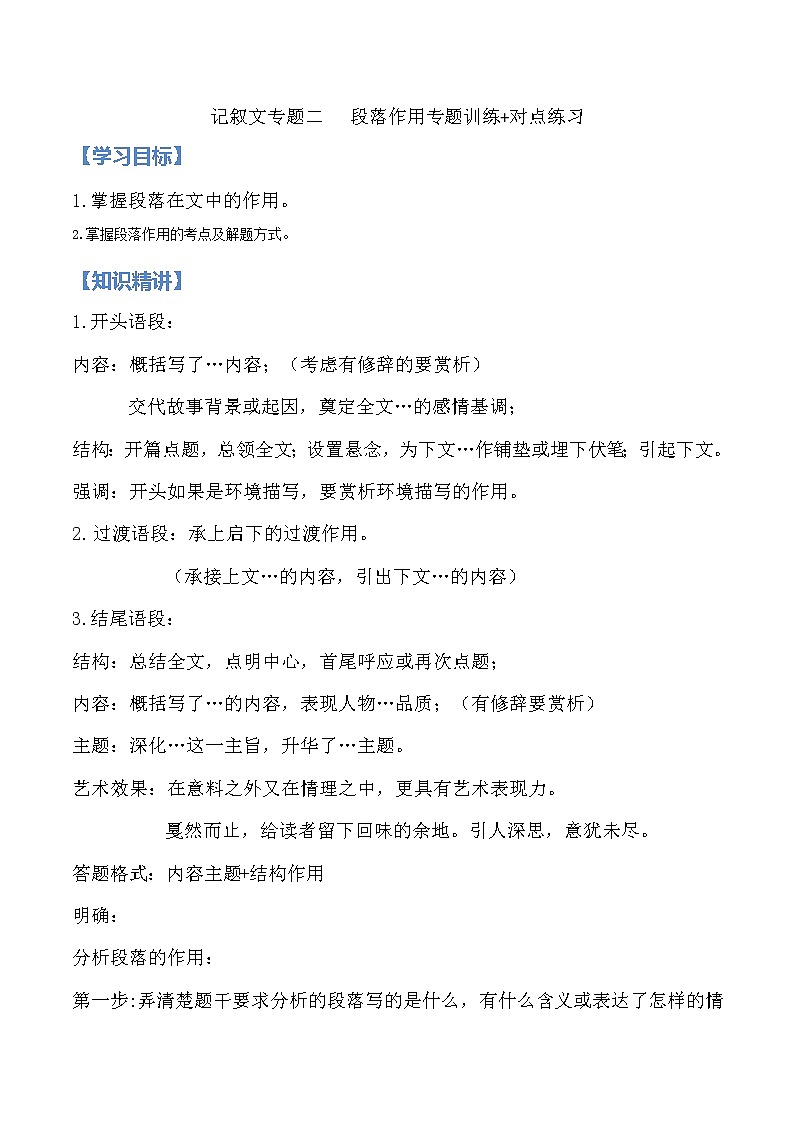 记叙文专题二　段落作用专题训练+对点练习

【学习目标】

1.掌握段落在文中的作用。

2.掌握段落作用的考点及解题方式。

【知识精讲】

1.开头语段：

内容：概括写了…内容；（考虑有修辞的要赏析）

交代故事背景或起因，奠定全文…的感情基调；

结构：开篇点题，总领全文；设置悬念，为下文…作铺垫或埋下伏笔；引起下文。

强调：开头如果是环境描写，要赏析环境描写的作用。

2.过渡语段：承上启下的过渡作用。

（承接上文…的内容，引出下文…的内容）

3.结尾语段：

结构：总结全文，点明中心，首尾呼应或再次点题；

内容：概括写了…的内容，表现人物…品质；（有修辞要赏析）

主题：深化…这一主旨，升华了…主题。

艺术效果：在意料之外又在情理之中，更具有艺术表现力。

戛然而止，给读者留下回味的余地。引人深思，意犹未尽。

答题格式：内容主题+结构作用

明确：

分析段落的作用：

第一步:弄清楚题干要求分析的段落写的是什么，有什么含义或表达了怎样的情